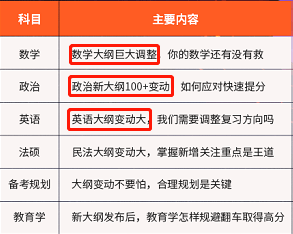 | 科目 | 主要内容 |
|---|---|
| 数学 | 数学大纲巨大调整 你的数学还有没有救 |
| 政治 | 政治新大纲100+变动 如何应对快速提分 |
| 英语 | 英语大纲变动大，我们需要调整复习方向吗 |
| 法硕 | 民法大纲变动大，掌握新增关注重点是王道 |
| 备考规划 | 大纲变动不要怕，合理规划是关键 |
| 教育学 | 新大纲发布后，教育学怎样规避翻车取得高分 |